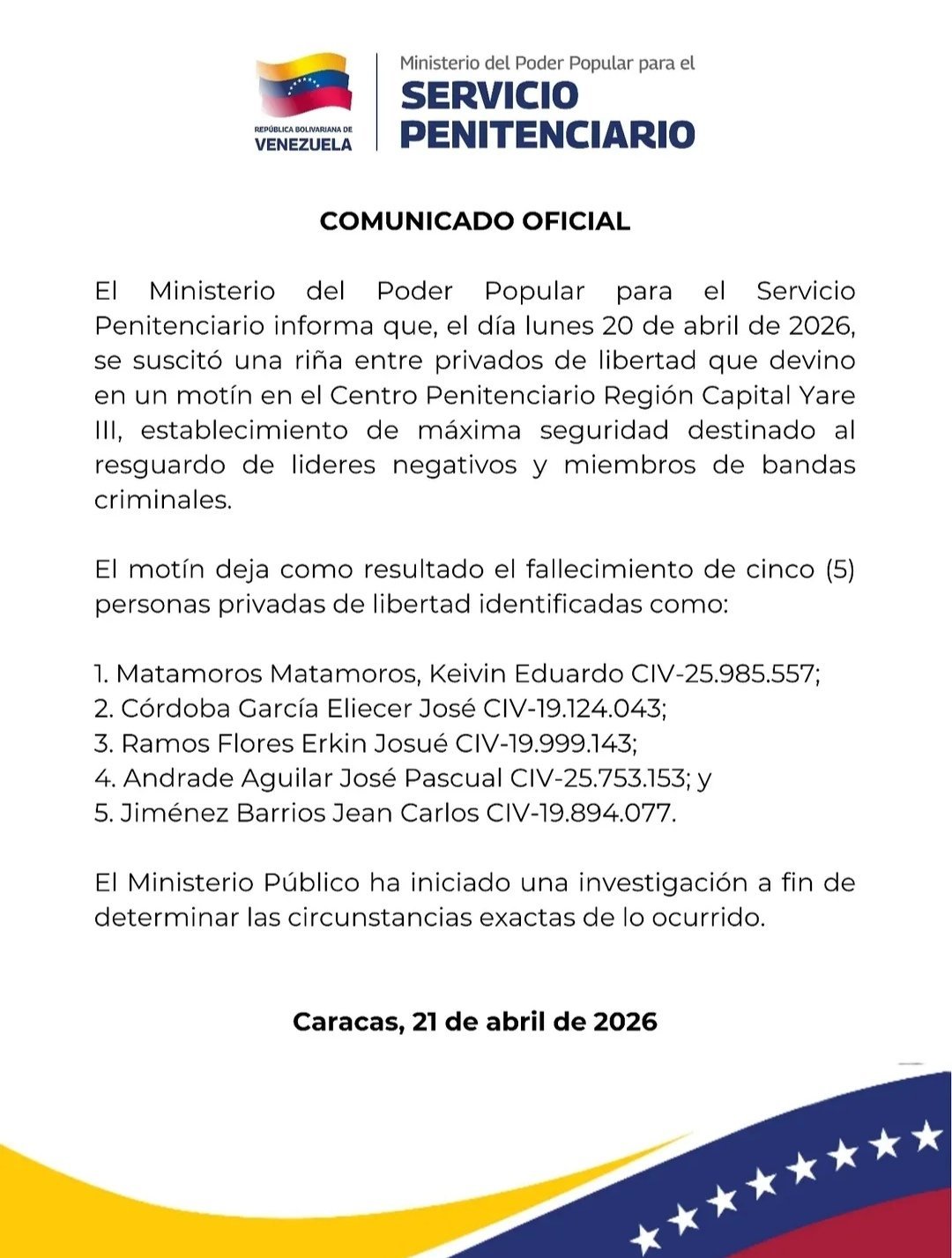 REPÚBLICA BOLIVARIANA DE
VENEZUELA

Ministerio del Poder Popular para el
SERVICIO
PENITENCIARIO

COMUNICADO OFICIAL

El Ministerio del Poder Popular para el Servicio Penitenciario informa que, el día lunes 20 de abril de 2026, se suscitó una riña entre privados de libertad que devino en un motín en el Centro Penitenciario Región Capital Yare III, establecimiento de máxima seguridad destinado al resguardo de lideres negativos y miembros de bandas criminales.

El motín deja como resultado el fallecimiento de cinco (5) personas privadas de libertad identificadas como:

1. Matamoros Matamoros, Keivin Eduardo CIV-25.985.557;
2. Córdoba García Eliecer José CIV-19.124.043;
3. Ramos Flores Erkin Josué CIV-19.999.143;
4. Andrade Aguilar José Pascual CIV-25.753.153; y
5. Jiménez Barrios Jean Carlos CIV-19.894.077.

El Ministerio Público ha iniciado una investigación a fin de determinar las circunstancias exactas de lo ocurrido.

Caracas, 21 de abril de 2026